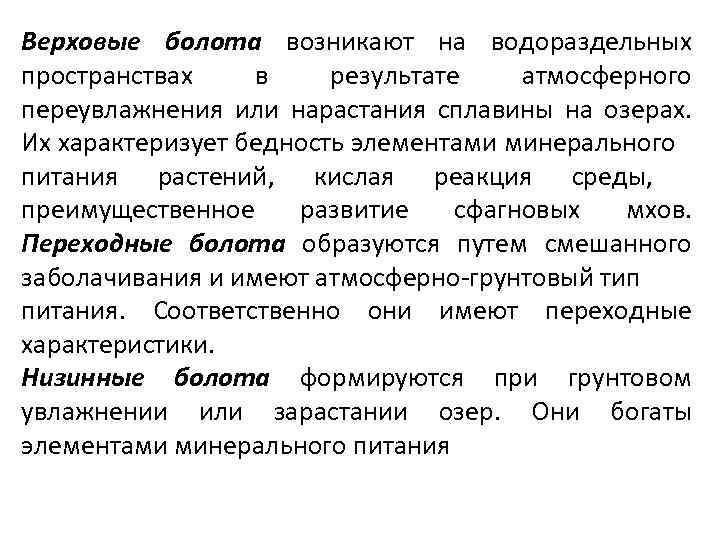 Верховые болота возникают на водораздельных пространствах в результате атмосферного переувлажнения или нарастания сплавины на озерах. Их характеризует бедность элементами минерального питания растений, кислая реакция среды, преимущественное развитие сфагновых мхов.
Переходные болота образуются путем смешанного заболачивания и имеют атмосферно-грунтовый тип питания. Соответственно они имеют переходные характеристики.
Низинные болота формируются при грунтовом увлажнении или зарастании озер. Они богаты элементами минерального питания